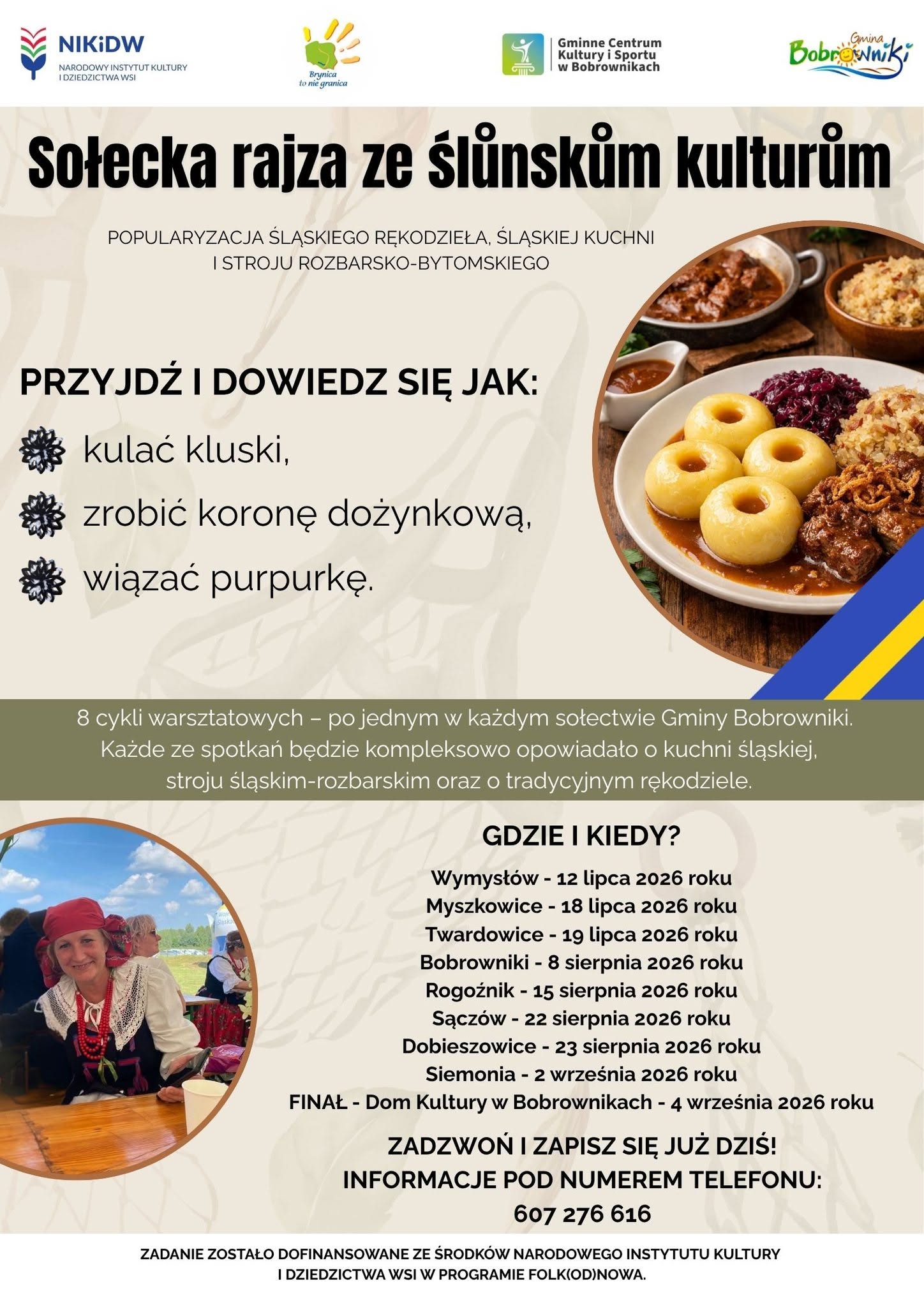 NIKiDW
NARODOWY INSTYTUT KULTURY
I DZIEDZICTWA WSI

Brynica
to nie granica

Gminne Centrum
Kultury i Sportu
w Bobrownikach

Gmina
Bobrowniki

Sołecka rajza ze ślůnskům kulturům

POPULARYZACJA ŚLĄSKIEGO RĘKODZIEŁA, ŚLĄSKIEJ KUCHNI
I STROJU ROZBARSKO-BYTOMSKIEGO

PRZYJDŹ I DOWIEDZ SIĘ JAK:

kulać kluski,

zrobić koronę dożynkową,

wiązać purpurkę.

8 cykli warsztatowych – po jednym w każdym sołectwie Gminy Bobrowniki. Każde ze spotkań będzie kompleksowo opowiadało o kuchni śląskiej, stroju śląskim-rozbarskim oraz o tradycyjnym rękodziele.

GDZIE I KIEDY?

Wymysłów - 12 lipca 2026 roku
Myszkowice - 18 lipca 2026 roku
Twardowice - 19 lipca 2026 roku
Bobrowniki - 8 sierpnia 2026 roku
Rogoźnik - 15 sierpnia 2026 roku
Sączów - 22 sierpnia 2026 roku
Dobieszowice - 23 sierpnia 2026 roku
Siemonia - 2 września 2026 roku
FINAŁ - Dom Kultury w Bobrownikach - 4 września 2026 roku

ZADZWOŃ I ZAPISZ SIĘ JUŻ DZIŚ!
INFORMACJE POD NUMEREM TELEFONU:
607 276 616

ZADANIE ZOSTAŁO DOFINANSOWANE ZE ŚRODKÓW NARODOWEGO INSTYTUTU KULTURY
I DZIEDZICTWA WSI W PROGRAMIE FOLK(OD)NOWA.